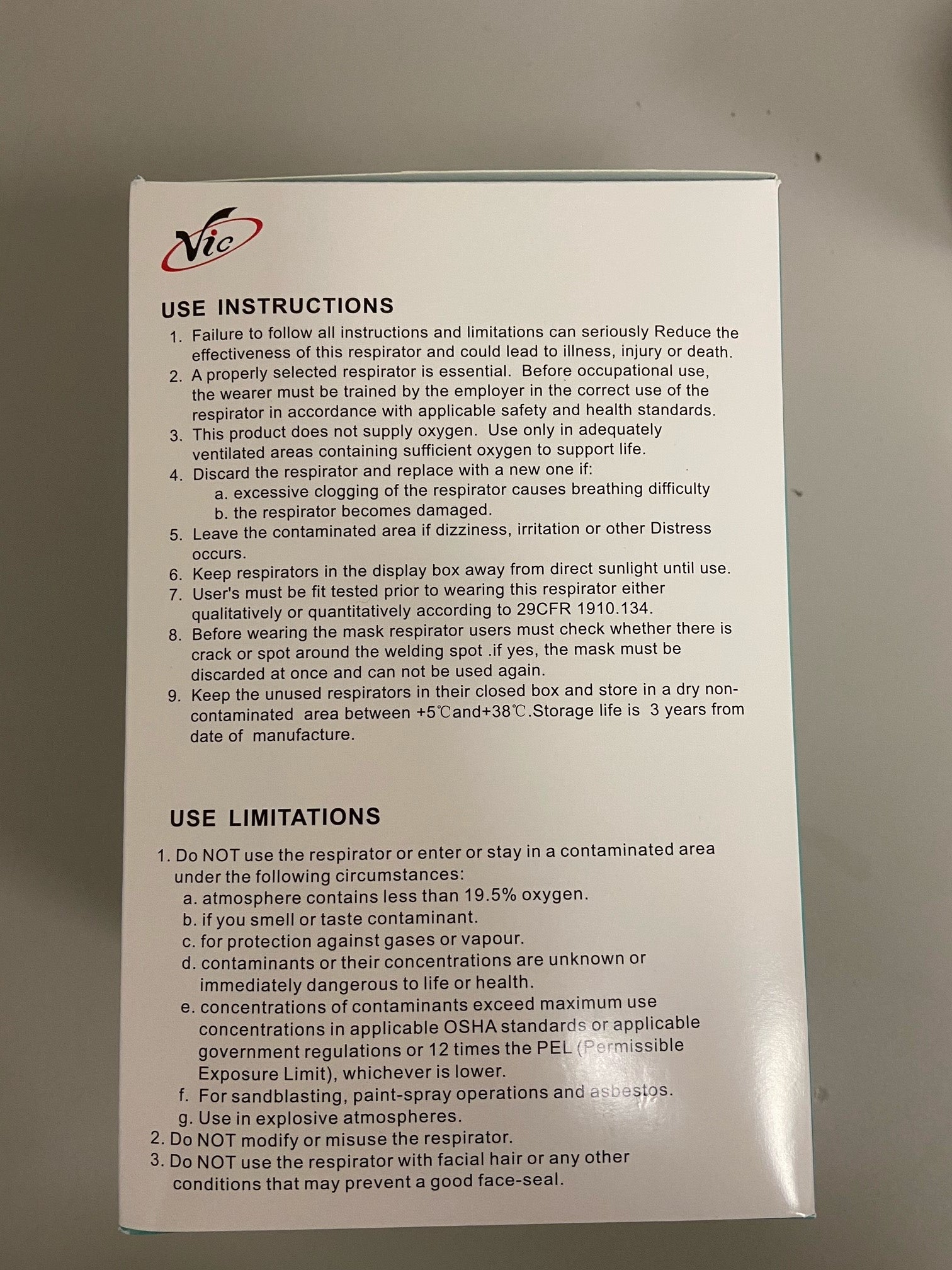 Vic

USE INSTRUCTIONS

1. Failure to follow all instructions and limitations can seriously Reduce the effectiveness of this respirator and could lead to illness, injury or death.
2. A properly selected respirator is essential. Before occupational use, the wearer must be trained by the employer in the correct use of the respirator in accordance with applicable safety and health standards.
3. This product does not supply oxygen. Use only in adequately ventilated areas containing sufficient oxygen to support life.
4. Discard the respirator and replace with a new one if:
a. excessive clogging of the respirator causes breathing difficulty
b. the respirator becomes damaged.
5. Leave the contaminated area if dizziness, irritation or other Distress occurs.
6. Keep respirators in the display box away from direct sunlight until use.
7. User's must be fit tested prior to wearing this respirator either qualitatively or quantitatively according to 29CFR 1910.134.
8. Before wearing the mask respirator users must check whether there is crack or spot around the welding spot .if yes, the mask must be discarded at once and can not be used again.
9. Keep the unused respirators in their closed box and store in a dry non-contaminated area between +5℃and+38℃.Storage life is 3 years from date of manufacture.

USE LIMITATIONS

1. Do NOT use the respirator or enter or stay in a contaminated area under the following circumstances:
a. atmosphere contains less than 19.5% oxygen.
b. if you smell or taste contaminant.
c. for protection against gases or vapour.
d. contaminants or their concentrations are unknown or immediately dangerous to life or health.
e. concentrations of contaminants exceed maximum use concentrations in applicable OSHA standards or applicable government regulations or 12 times the PEL (Permissible Exposure Limit), whichever is lower.
f. For sandblasting, paint-spray operations and asbestos.
g. Use in explosive atmospheres.
2. Do NOT modify or misuse the respirator.
3. Do NOT use the respirator with facial hair or any other conditions that may prevent a good face-seal.